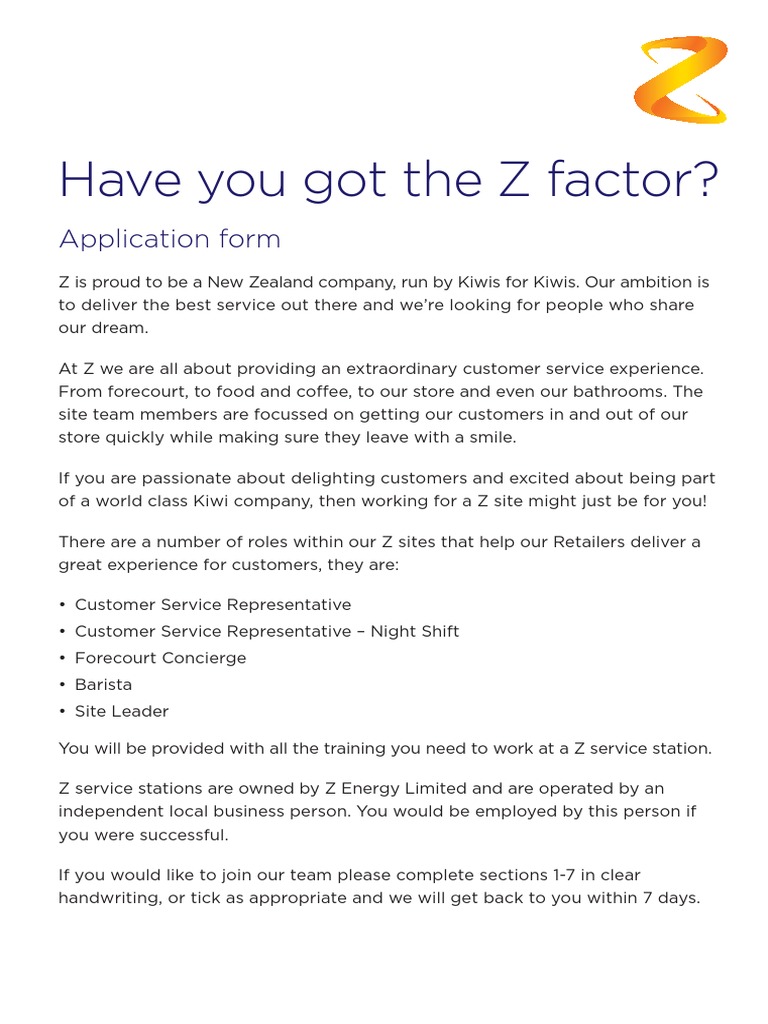 Have you got the Z factor?

Application form

Z is proud to be a New Zealand company, run by Kiwis for Kiwis. Our ambition is to deliver the best service out there and we're looking for people who share our dream.

At Z we are all about providing an extraordinary customer service experience. From forecourt, to food and coffee, to our store and even our bathrooms. The site team members are focussed on getting our customers in and out of our store quickly while making sure they leave with a smile.

If you are passionate about delighting customers and excited about being part of a world class Kiwi company, then working for a Z site might just be for you!

There are a number of roles within our Z sites that help our Retailers deliver a great experience for customers, they are:

• Customer Service Representative
• Customer Service Representative – Night Shift
• Forecourt Concierge
• Barista
• Site Leader

You will be provided with all the training you need to work at a Z service station.

Z service stations are owned by Z Energy Limited and are operated by an independent local business person. You would be employed by this person if you were successful.

If you would like to join our team please complete sections 1-7 in clear handwriting, or tick as appropriate and we will get back to you within 7 days.